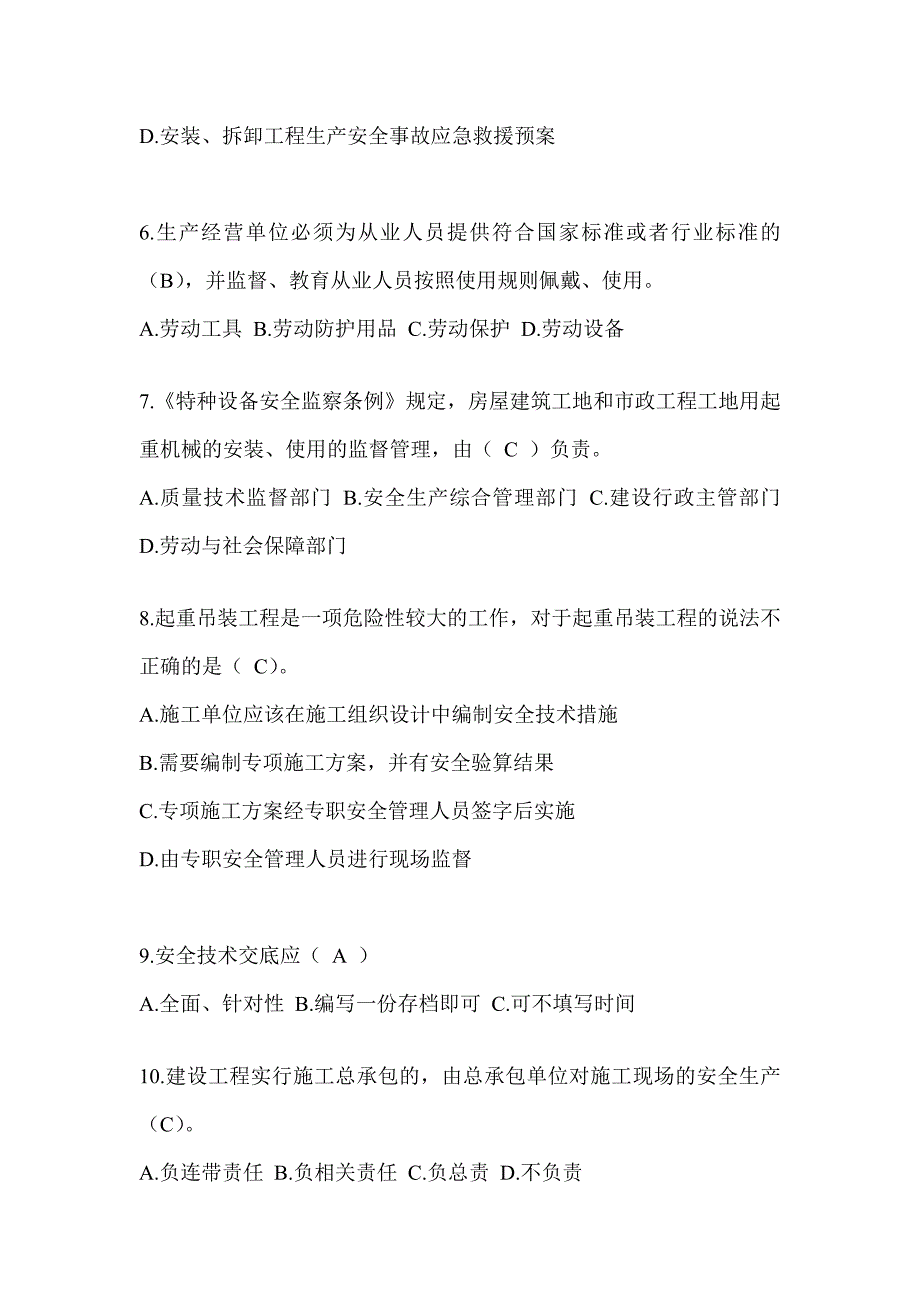 D.安装、拆卸工程生产安全事故应急救援预案

6.生产经营单位必须为从业人员提供符合国家标准或者行业标准的（B），并监督、教育从业人员按照使用规则佩戴、使用。

A.劳动工具 B.劳动防护用品 C.劳动保护 D.劳动设备

7.《特种设备安全监察条例》规定，房屋建筑工地和市政工程工地用起重机械的安装、使用的监督管理，由（ C ）负责。

A.质量技术监督部门 B.安全生产综合管理部门 C.建设行政主管部门 D.劳动与社会保障部门

8.起重吊装工程是一项危险性较大的工作，对于起重吊装工程的说法不正确的是（ C)。

A.施工单位应该在施工组织设计中编制安全技术措施

B.需要编制专项施工方案，并有安全验算结果

C.专项施工方案经专职安全管理人员签字后实施

D.由专职安全管理人员进行现场监督

9.安全技术交底应（ A ）

A.全面、针对性 B.编写一份存档即可 C.可不填写时间

10.建设工程实行施工总承包的，由总承包单位对施工现场的安全生产（C)。

A.负连带责任 B.负相关责任 C.负总责 D.不负责